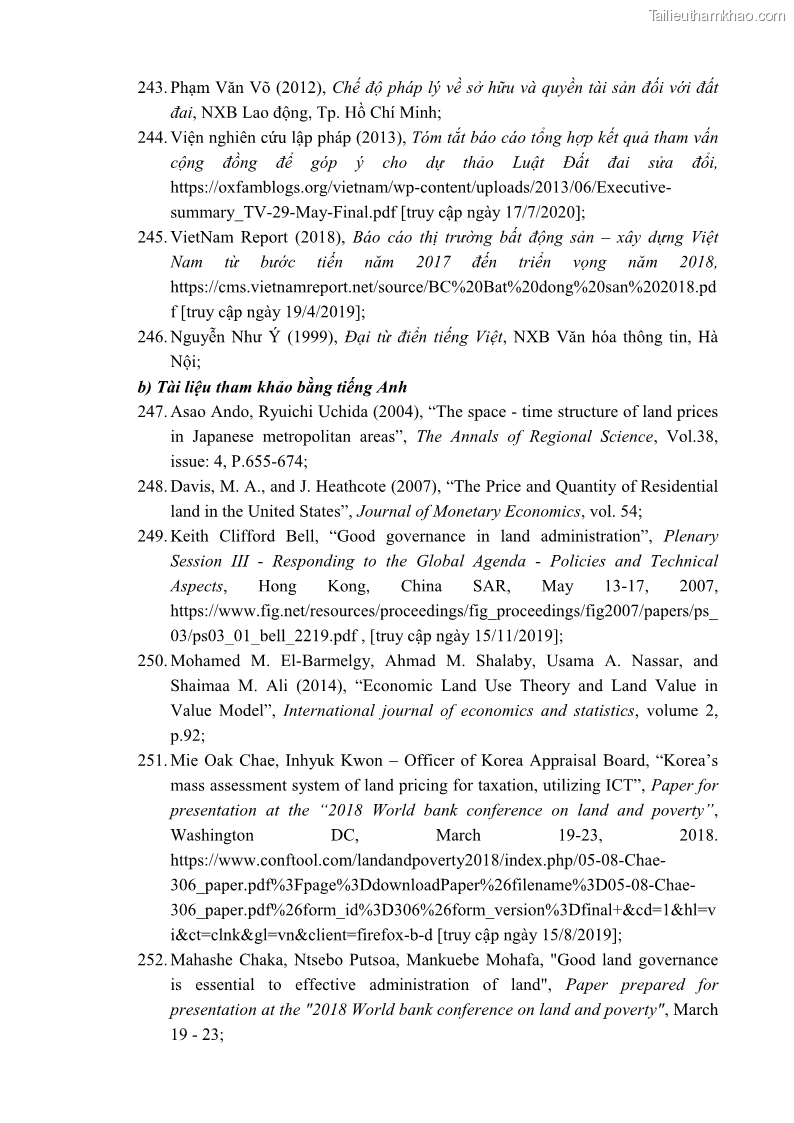 Tailieuthamkhao.com

243. Phạm Văn Võ (2012), Chế độ pháp lý về sở hữu và quyền tài sản đối với đất đai, NXB Lao động, Tp. Hồ Chí Minh;

244. Viện nghiên cứu lập pháp (2013), Tóm tắt báo cáo tổng hợp kết quả tham vấn cộng đồng để góp ý cho dự thảo Luật Đất đai sửa đổi, https://oxfamblogs.org/vietnam/wp-content/uploads/2013/06/Executive-summary_TV-29-May-Final.pdf [truy cập ngày 17/7/2020];

245. VietNam Report (2018), Báo cáo thị trường bất động sản – xây dựng Việt Nam từ bước tiến năm 2017 đến triển vọng năm 2018, https://cms.vietnamreport.net/source/BC%20Bat%20dong%20san%202018.pdf [truy cập ngày 19/4/2019];

246. Nguyễn Như Ý (1999), Đại từ điển tiếng Việt, NXB Văn hóa thông tin, Hà Nội;

b) Tài liệu tham khảo bằng tiếng Anh

247. Asao Ando, Ryuichi Uchida (2004), “The space - time structure of land prices in Japanese metropolitan areas”, The Annals of Regional Science, Vol.38, issue: 4, P.655-674;

248. Davis, M. A., and J. Heathcote (2007), “The Price and Quantity of Residential land in the United States”, Journal of Monetary Economics, vol. 54;

249. Keith Clifford Bell, “Good governance in land administration”, Plenary Session III - Responding to the Global Agenda - Policies and Technical Aspects, Hong Kong, China SAR, May 13-17, 2007, https://www.fig.net/resources/proceedings/fig_proceedings/fig2007/papers/ps_03/ps03_01_bell_2219.pdf , [truy cập ngày 15/11/2019];

250. Mohamed M. El-Barmelgy, Ahmad M. Shalaby, Usama A. Nassar, and Shaimaa M. Ali (2014), “Economic Land Use Theory and Land Value in Value Model”, International journal of economics and statistics, volume 2, p.92;

251. Mie Oak Chae, Inhyuk Kwon – Officer of Korea Appraisal Board, “Korea’s mass assessment system of land pricing for taxation, utilizing ICT”, Paper for presentation at the “2018 World bank conference on land and poverty”, Washington DC, March 19-23, 2018. https://www.conftool.com/landandpoverty2018/index.php/05-08-Chae-306_paper.pdf%3Fpage%3DdownloadPaper%26filename%3D05-08-Chae-306_paper.pdf%26form_id%3D306%26form_version%3Dfinal+&cd=1&hl=vi&ct=clnk&gl=vn&client=firefox-b-d [truy cập ngày 15/8/2019];

252. Mahashe Chaka, Ntsebo Putsoa, Mankuebe Mohafa, "Good land governance is essential to effective administration of land", Paper prepared for presentation at the "2018 World bank conference on land and poverty", March 19 - 23;